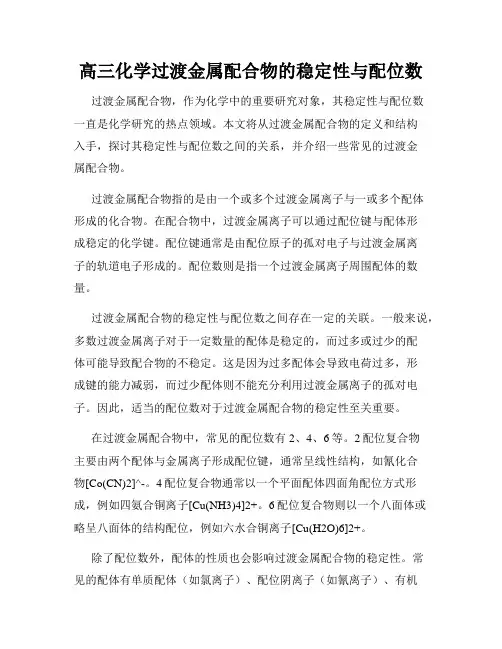 高三化学过渡金属配合物的稳定性与配位数

过渡金属配合物，作为化学中的重要研究对象，其稳定性与配位数一直是化学研究的热点领域。本文将从过渡金属配合物的定义和结构入手，探讨其稳定性与配位数之间的关系，并介绍一些常见的过渡金属配合物。

过渡金属配合物指的是由一个或多个过渡金属离子与一或多个配体形成的化合物。在配合物中，过渡金属离子可以通过配位键与配体形成稳定的化学键。配位键通常是由配位原子的孤对电子与过渡金属离子的轨道电子形成的。配位数则是指一个过渡金属离子周围配体的数量。

过渡金属配合物的稳定性与配位数之间存在一定的关联。一般来说，多数过渡金属离子对于一定数量的配体是稳定的，而过多或过少的配体可能导致配合物的不稳定。这是因为过多配体会导致电荷过多，形成键的能力减弱，而过少配体则不能充分利用过渡金属离子的孤对电子。因此，适当的配位数对于过渡金属配合物的稳定性至关重要。

在过渡金属配合物中，常见的配位数有 2、4、6 等。2 配位复合物主要由两个配体与金属离子形成配位键，通常呈线性结构，如氰化合物[Co(CN)2]^-。4 配位复合物通常以一个平面配体四面角配位方式形成，例如四氨合铜离子[Cu(NH3)4]2+。6 配位复合物则以一个八面体或略呈八面体的结构配位，例如六水合铜离子[Cu(H2O)6]2+。

除了配位数外，配体的性质也会影响过渡金属配合物的稳定性。常见的配体有单质配体（如氯离子）、配位阴离子（如氰离子）、有机